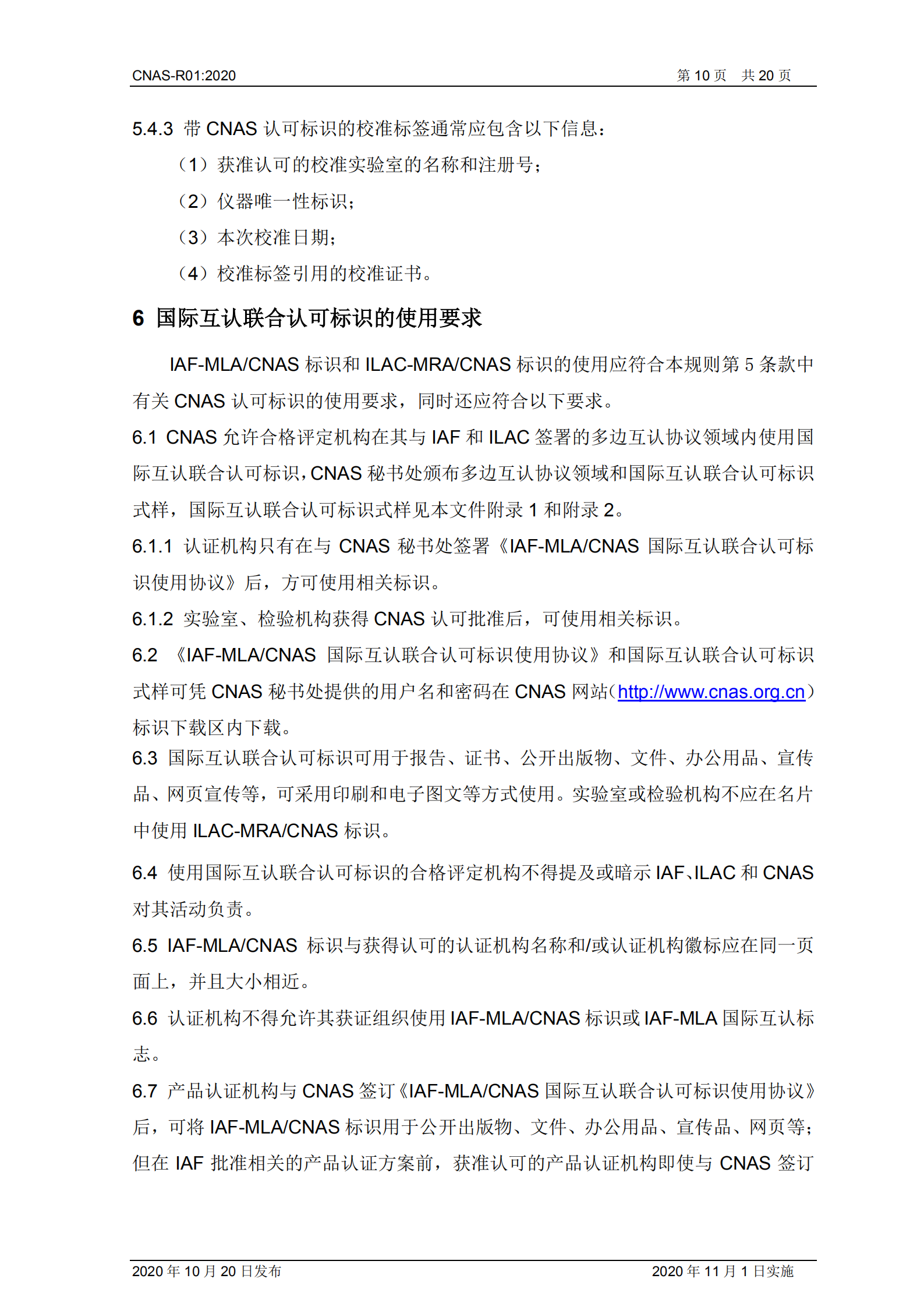 CNAS-R01:2020 第 10 页 共 20 页

5.4.3 带 CNAS 认可标识的校准标签通常应包含以下信息：

（1）获准认可的校准实验室的名称和注册号；

（2）仪器唯一性标识；

（3）本次校准日期；

（4）校准标签引用的校准证书。

6 国际互认联合认可标识的使用要求

IAF-MLA/CNAS 标识和 ILAC-MRA/CNAS 标识的使用应符合本规则第 5 条款中有关 CNAS 认可标识的使用要求，同时还应符合以下要求。

6.1 CNAS 允许合格评定机构在其与 IAF 和 ILAC 签署的多边互认协议领域内使用国际互认联合认可标识，CNAS 秘书处颁布多边互认协议领域和国际互认联合认可标识式样，国际互认联合认可标识式样见本文件附录 1 和附录 2。

6.1.1 认证机构只有在与 CNAS 秘书处签署《IAF-MLA/CNAS 国际互认联合认可标识使用协议》后，方可使用相关标识。

6.1.2 实验室、检验机构获得 CNAS 认可批准后，可使用相关标识。

6.2 《IAF-MLA/CNAS 国际互认联合认可标识使用协议》和国际互认联合认可标识式样可凭 CNAS 秘书处提供的用户名和密码在 CNAS 网站（http://www.cnas.org.cn）标识下载区内下载。

6.3 国际互认联合认可标识可用于报告、证书、公开出版物、文件、办公用品、宣传品、网页宣传等，可采用印刷和电子图文等方式使用。实验室或检验机构不应在名片中使用 ILAC-MRA/CNAS 标识。

6.4 使用国际互认联合认可标识的合格评定机构不得提及或暗示 IAF、ILAC 和 CNAS 对其活动负责。

6.5 IAF-MLA/CNAS 标识与获得认可的认证机构名称和/或认证机构徽标应在同一页面上，并且大小相近。

6.6 认证机构不得允许其获证组织使用 IAF-MLA/CNAS 标识或 IAF-MLA 国际互认标志。

6.7 产品认证机构与 CNAS 签订《IAF-MLA/CNAS 国际互认联合认可标识使用协议》后，可将 IAF-MLA/CNAS 标识用于公开出版物、文件、办公用品、宣传品、网页等；但在 IAF 批准相关的产品认证方案前，获准认可的产品认证机构即使与 CNAS 签订

2020 年 10 月 20 日发布 2020 年 11 月 1 日实施